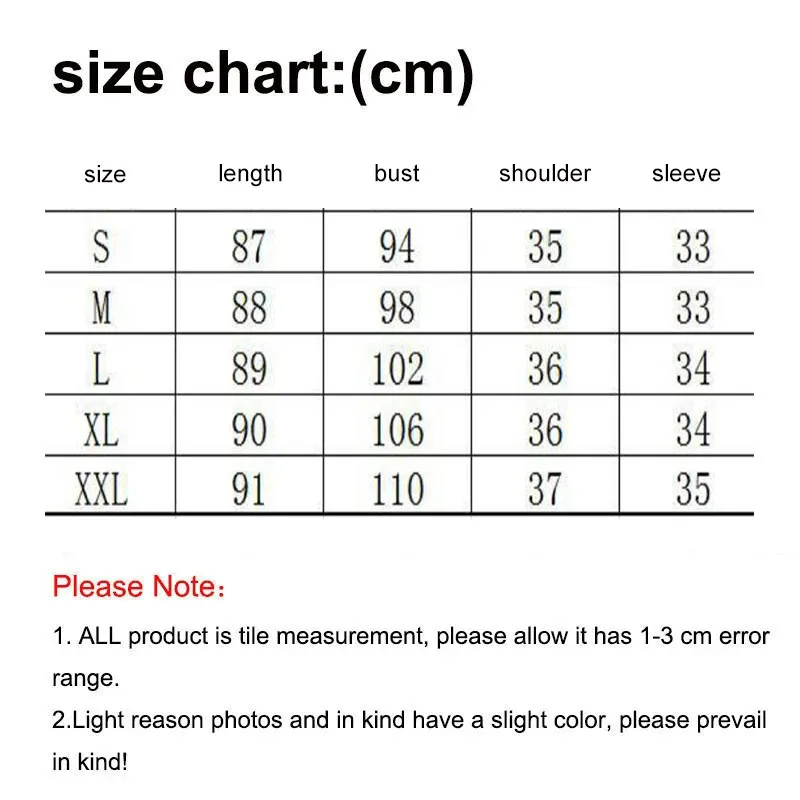 size chart:(cm)

| size | length | bust | shoulder | sleeve |
|---|---|---|---|---|
| S | 87 | 94 | 35 | 33 |
| M | 88 | 98 | 35 | 33 |
| L | 89 | 102 | 36 | 34 |
| XL | 90 | 106 | 36 | 34 |
| XXL | 91 | 110 | 37 | 35 |

Please Note：

1. ALL product is tile measurement, please allow it has 1-3 cm error range.
2.Light reason photos and in kind have a slight color, please prevail in kind!